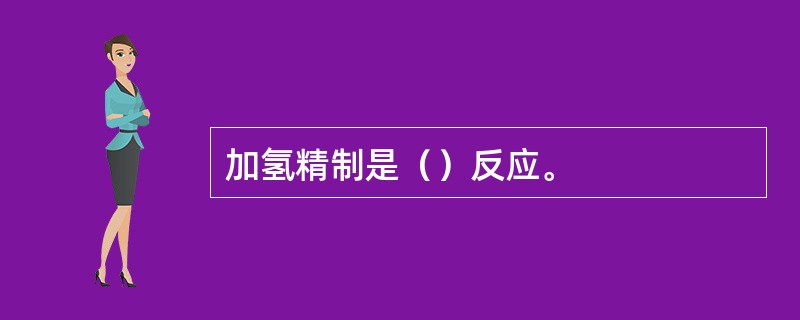 加氢精制是（）反应。